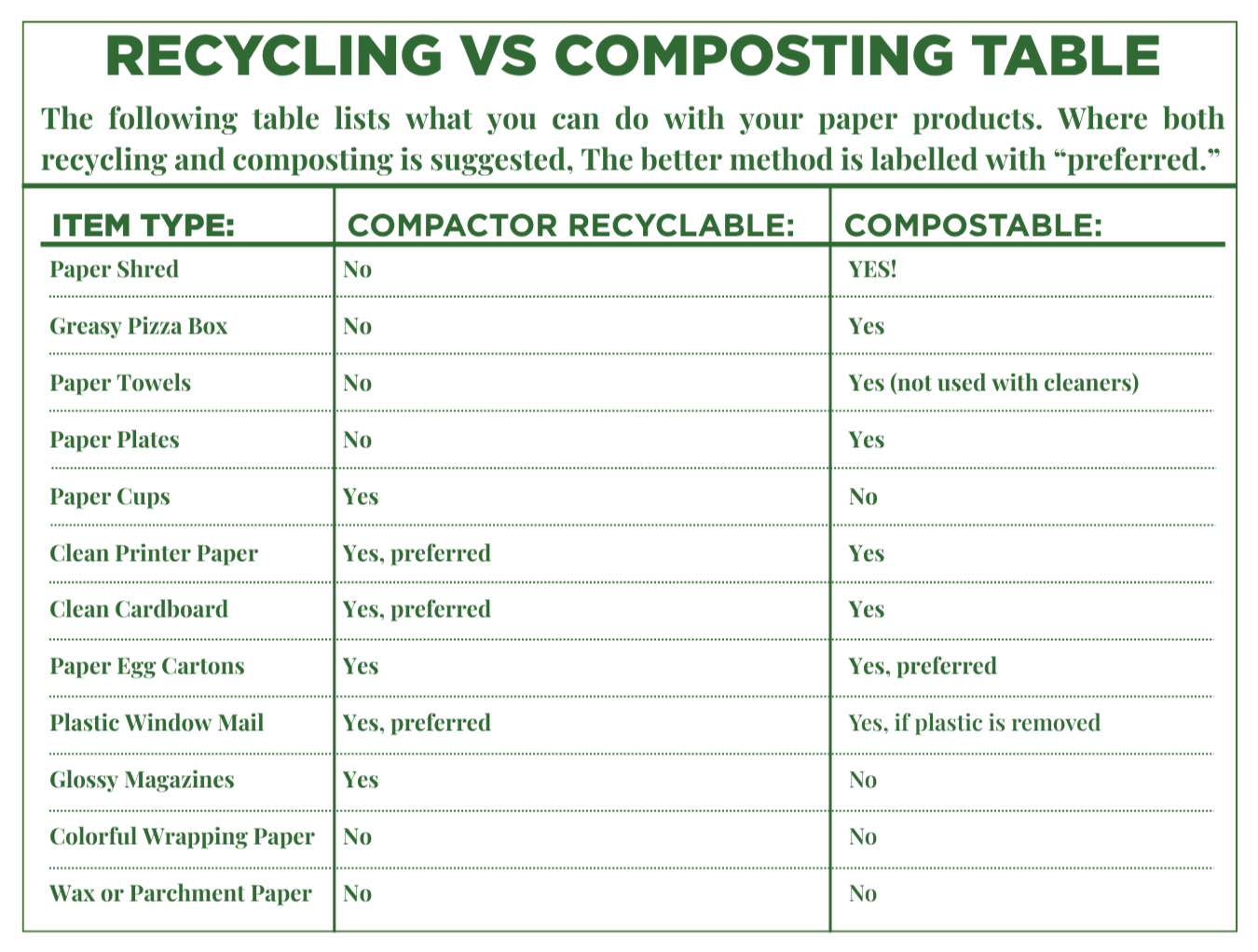 RECYCLING VS COMPOSTING TABLE

The following table lists what you can do with your paper products. Where both recycling and composting is suggested, The better method is labelled with “preferred.”

| ITEM TYPE: | COMPACTOR RECYCLABLE: | COMPOSTABLE: |
|---|---|---|
| Paper Shred | No | YES! |
| Greasy Pizza Box | No | Yes |
| Paper Towels | No | Yes (not used with cleaners) |
| Paper Plates | No | Yes |
| Paper Cups | Yes | No |
| Clean Printer Paper | Yes, preferred | Yes |
| Clean Cardboard | Yes, preferred | Yes |
| Paper Egg Cartons | Yes | Yes, preferred |
| Plastic Window Mail | Yes, preferred | Yes, if plastic is removed |
| Glossy Magazines | Yes | No |
| Colorful Wrapping Paper | No | No |
| Wax or Parchment Paper | No | No |